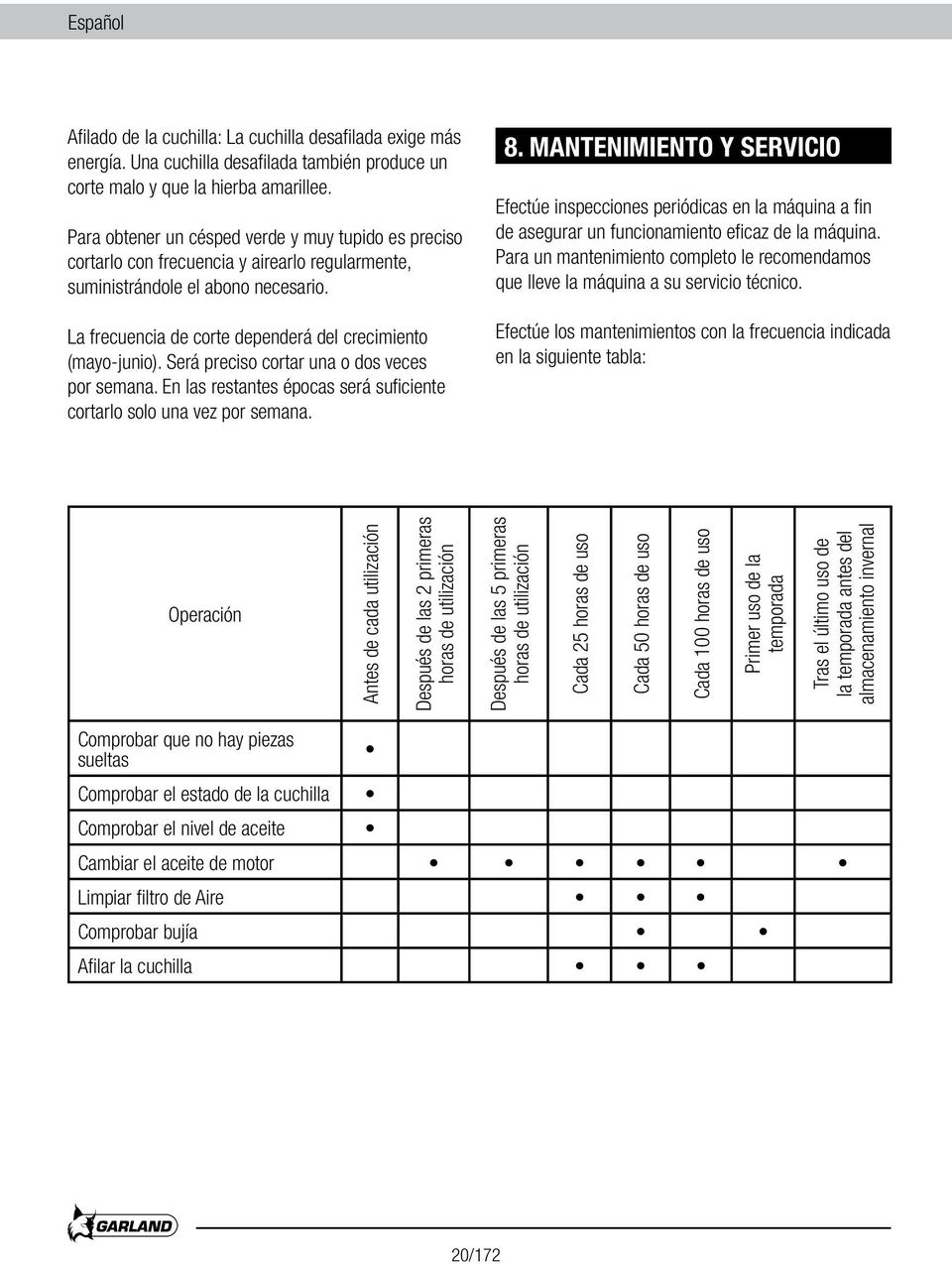 Español

Afilado de la cuchilla: La cuchilla desafilada exige más energía. Una cuchilla desafilada también produce un corte malo y que la hierba amarillee.

Para obtener un césped verde y muy tupido es preciso cortarlo con frecuencia y airearlo regularmente, suministrándole el abono necesario.

La frecuencia de corte dependerá del crecimiento (mayo-junio). Será preciso cortar una o dos veces por semana. En las restantes épocas será suficiente cortarlo solo una vez por semana.

8. MANTENIMIENTO Y SERVICIO

Efectúe inspecciones periódicas en la máquina a fin de asegurar un funcionamiento eficaz de la máquina. Para un mantenimiento completo le recomendamos que lleve la máquina a su servicio técnico.

Efectúe los mantenimientos con la frecuencia indicada en la siguiente tabla:

| Operación | Antes de cada utilización | Después de las 2 primeras horas de utilización | Después de las 5 primeras horas de utilización | Cada 25 horas de uso | Cada 50 horas de uso | Cada 100 horas de uso | Primer uso de la temporada | Tras el último uso de la temporada antes del almacenamiento invernal |
|---|---|---|---|---|---|---|---|---|
| Comprobar que no hay piezas sueltas | • | | | | | | | |
| Comprobar el estado de la cuchilla | • | | | | | | | |
| Comprobar el nivel de aceite | • | | | | | | | |
| Cambiar el aceite de motor | | • | • | • | • | • | | • |
| Limpiar filtro de Aire | | | | • | • | • | | |
| Comprobar bujía | | | | | • | | • | |
| Afilar la cuchilla | | | | • | • | • | | |

GARLAND

20/172